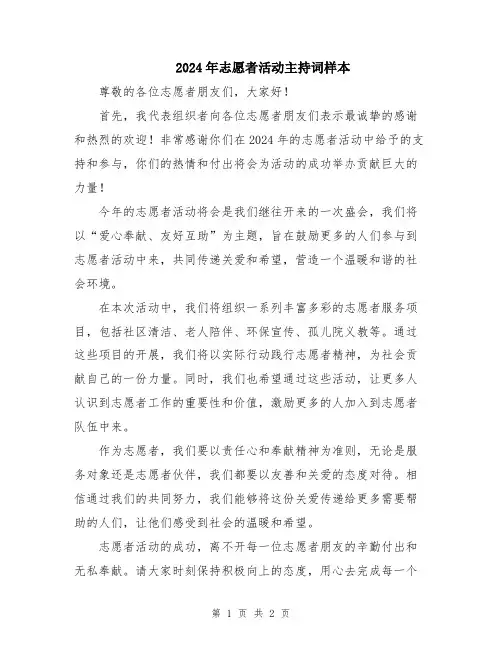 2024年志愿者活动主持词样本

尊敬的各位志愿者朋友们，大家好！

首先，我代表组织者向各位志愿者朋友们表示最诚挚的感谢和热烈的欢迎！非常感谢你们在2024年的志愿者活动中给予的支持和参与，你们的热情和付出将会为活动的成功举办贡献巨大的力量！

今年的志愿者活动将会是我们继往开来的一次盛会，我们将以“爱心奉献、友好互助”为主题，旨在鼓励更多的人们参与到志愿者活动中来，共同传递关爱和希望，营造一个温暖和谐的社会环境。

在本次活动中，我们将组织一系列丰富多彩的志愿者服务项目，包括社区清洁、老人陪伴、环保宣传、孤儿院义教等。通过这些项目的开展，我们将以实际行动践行志愿者精神，为社会贡献自己的一份力量。同时，我们也希望通过这些活动，让更多人认识到志愿者工作的重要性和价值，激励更多的人加入到志愿者队伍中来。

作为志愿者，我们要以责任心和奉献精神为准则，无论是服务对象还是志愿者伙伴，我们都要以友善和关爱的态度对待。相信通过我们的共同努力，我们能够将这份关爱传递给更多需要帮助的人们，让他们感受到社会的温暖和希望。

志愿者活动的成功，离不开每一位志愿者朋友的辛勤付出和无私奉献。请大家时刻保持积极向上的态度，用心去完成每一个

第 1 页 共 2 页